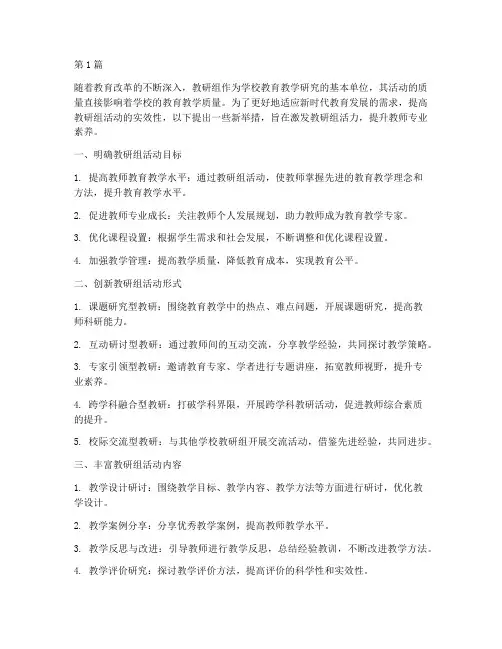 第1篇

随着教育改革的不断深入，教研组作为学校教育教学研究的基本单位，其活动的质量直接影响着学校的教育教学质量。为了更好地适应新时代教育发展的需求，提高教研组活动的实效性，以下提出一些新举措，旨在激发教研组活力，提升教师专业素养。

一、明确教研组活动目标

1. 提高教师教育教学水平：通过教研组活动，使教师掌握先进的教育教学理念和方法，提升教育教学水平。

2. 促进教师专业成长：关注教师个人发展规划，助力教师成为教育教学专家。

3. 优化课程设置：根据学生需求和社会发展，不断调整和优化课程设置。

4. 加强教学管理：提高教学质量，降低教育成本，实现教育公平。

二、创新教研组活动形式

1. 课题研究型教研：围绕教育教学中的热点、难点问题，开展课题研究，提高教师科研能力。

2. 互动研讨型教研：通过教师间的互动交流，分享教学经验，共同探讨教学策略。

3. 专家引领型教研：邀请教育专家、学者进行专题讲座，拓宽教师视野，提升专业素养。

4. 跨学科融合型教研：打破学科界限，开展跨学科教研活动，促进教师综合素质的提升。

5. 校际交流型教研：与其他学校教研组开展交流活动，借鉴先进经验，共同进步。

三、丰富教研组活动内容

1. 教学设计研讨：围绕教学目标、教学内容、教学方法等方面进行研讨，优化教学设计。

2. 教学案例分享：分享优秀教学案例，提高教师教学水平。

3. 教学反思与改进：引导教师进行教学反思，总结经验教训，不断改进教学方法。

4. 教学评价研究：探讨教学评价方法，提高评价的科学性和实效性。